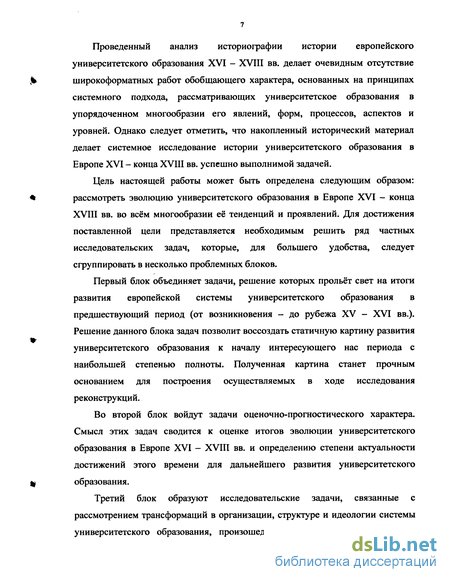 7

Проведенный анализ историографии истории европейского университетского образования XVI – XVIII вв. делает очевидным отсутствие широкоформатных работ обобщающего характера, основанных на принципах системного подхода, рассматривающих университетское образования в упорядоченном многообразии его явлений, форм, процессов, аспектов и уровней. Однако следует отметить, что накопленный исторический материал делает системное исследование истории университетского образования в Европе XVI – конца XVIII вв. успешно выполнимой задачей.

Цель настоящей работы может быть определена следующим образом: рассмотреть эволюцию университетского образования в Европе XVI – конца XVIII вв. во всём многообразии её тенденций и проявлений. Для достижения поставленной цели представляется необходимым решить ряд частных исследовательских задач, которые, для большего удобства, следует сгруппировать в несколько проблемных блоков.

Первый блок объединяет задачи, решение которых прольёт свет на итоги развития европейской системы университетского образования в предшествующий период (от возникновения – до рубежа XV – XVI вв.). Решение данного блока задач позволит воссоздать статичную картину развития университетского образования к началу интересующего нас периода с наибольшей степенью полноты. Полученная картина станет прочным основанием для построения осуществляемых в ходе исследования реконструкций.

Во второй блок войдут задачи оценочно-прогностического характера. Смысл этих задач сводится к оценке итогов эволюции университетского образования в Европе XVI – XVIII вв. и определению степени актуальности достижений этого времени для дальнейшего развития университетского образования.

Третий блок образуют исследовательские задачи, связанные с рассмотрением трансформаций в организации, структуре и идеологии системы университетского образования, произошед

dsLib.net
библиотека диссертаций